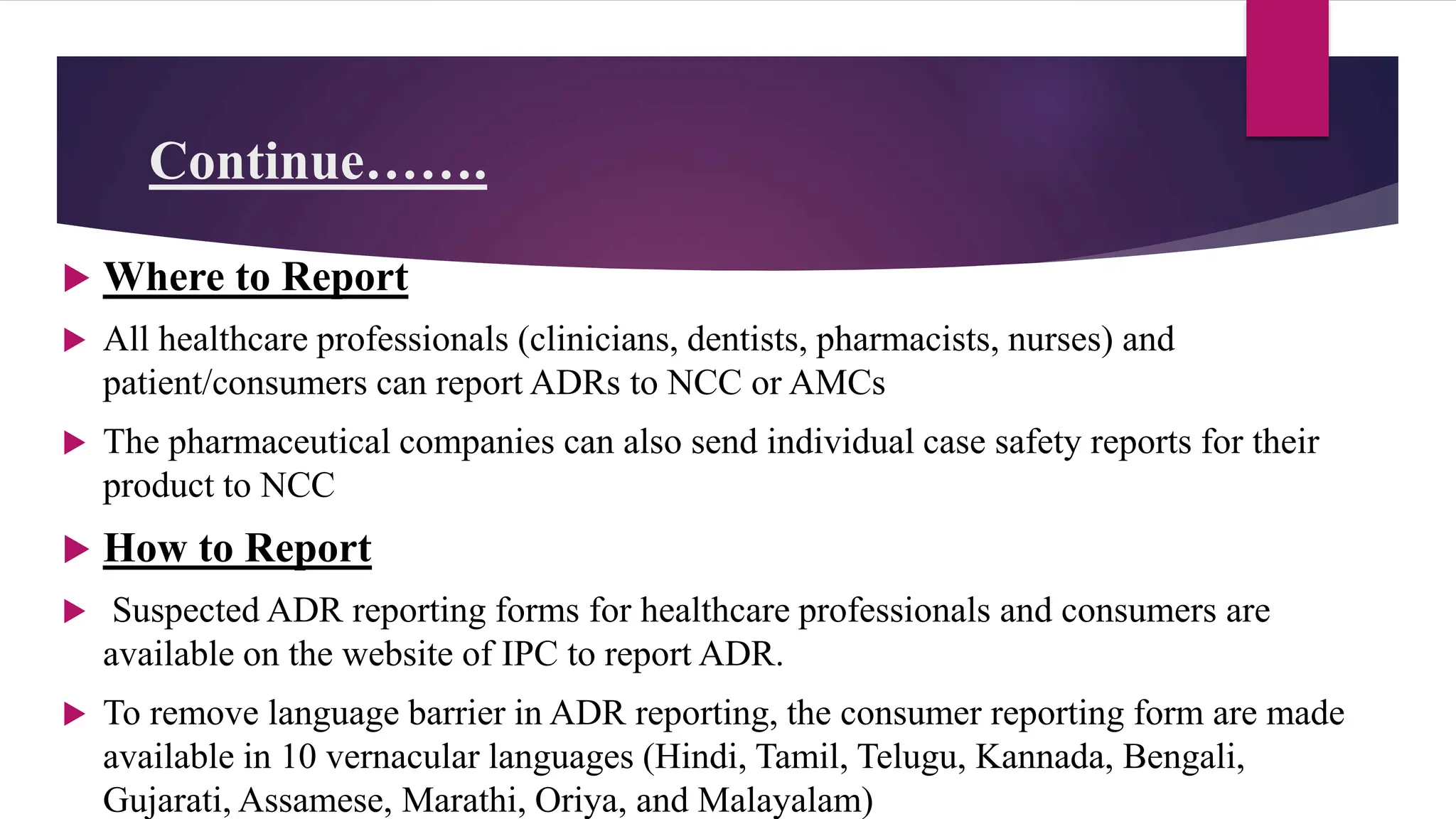 Continue…….

Where to Report

All healthcare professionals (clinicians, dentists, pharmacists, nurses) and patient/consumers can report ADRs to NCC or AMCs

The pharmaceutical companies can also send individual case safety reports for their product to NCC

How to Report

Suspected ADR reporting forms for healthcare professionals and consumers are available on the website of IPC to report ADR.

To remove language barrier in ADR reporting, the consumer reporting form are made available in 10 vernacular languages (Hindi, Tamil, Telugu, Kannada, Bengali, Gujarati, Assamese, Marathi, Oriya, and Malayalam)